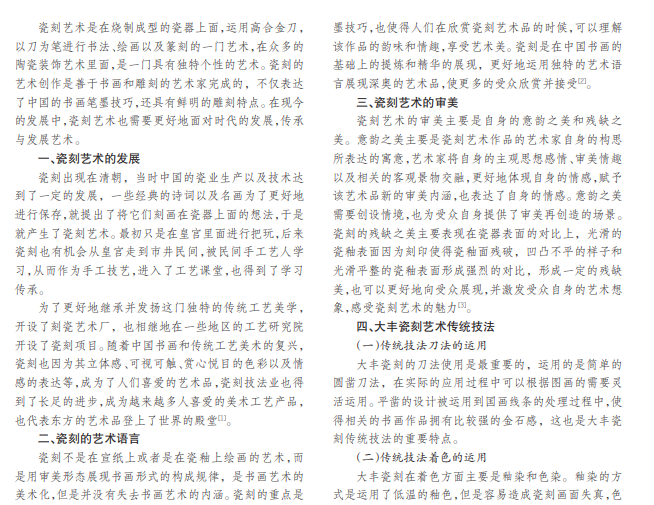 瓷刻艺术是在烧制成型的瓷器上面，运用高合金刀，以刀为笔进行书法、绘画以及篆刻的一门艺术，在众多的陶瓷装饰艺术里面，是一门具有独特个性的艺术。瓷刻的艺术创作是善于书画和雕刻的艺术家完成的，不仅表达了中国的书画笔墨技巧，还具有鲜明的雕刻特点。在现今的发展中，瓷刻艺术也需要更好地面对时代的发展，传承与发展艺术。

一、瓷刻艺术的发展

瓷刻出现在清朝，当时中国的瓷业生产以及技术达到了一定的发展，一些经典的诗词以及名画为了更好地进行保存，就提出了将它们刻画在瓷器上面的想法，于是就产生了瓷刻艺术。最初只是在皇宫里面进行把玩，后来瓷刻也有机会从皇宫走到市井民间，被民间手工艺人学习，从而作为手工技艺，进入了工艺课堂，也得到了学习传承。

为了更好地继承并发扬这门独特的传统工艺美学，开设了刻瓷艺术厂，也相继地在一些地区的工艺研究院开设了瓷刻项目。随着中国书画和传统工艺美术的复兴，瓷刻也因为其立体感、可视可触、赏心悦目的色彩以及情感的表达等，成为了人们喜爱的艺术品，瓷刻技法业也得到了长足的进步，成为越来越多人喜爱的美术工艺产品，也代表东方的艺术品登上了世界的殿堂$^{[1]}$。

二、瓷刻的艺术语言

瓷刻不是在宣纸上或者是在瓷釉上绘画的艺术，而是用审美形态展现书画形式的构成规律，是书画艺术的美术化，但是并没有失去书画艺术的内涵。瓷刻的重点是墨技巧，也使得人们在欣赏瓷刻艺术品的时候，可以理解该作品的韵味和情趣，享受艺术美。瓷刻是在中国书画的基础上的提炼和精华的展现，更好地运用独特的艺术语言展现深奥的艺术品，使更多的受众欣赏并接受$^{[2]}$。

三、瓷刻艺术的审美

瓷刻艺术的审美主要是自身的意韵之美和残缺之美。意韵之美主要是瓷刻艺术作品的艺术家自身的构思所表达的寓意，艺术家将自身的主观思想感情、审美情趣以及相关的客观景物交融，更好地体现自身的情感，赋予该艺术品新的审美内涵，也表达了自身的情感。意韵之美需要创设情境，也为受众自身提供了审美再创造的场景。瓷刻的残缺之美主要表现在瓷器表面的对比上，光滑的瓷釉表面因为刻印使得瓷釉面残破，凹凸不平的样子和光滑平整的瓷釉表面形成强烈的对比，形成一定的残缺美，也可以更好地向受众展现，并激发受众自身的艺术想象，感受瓷刻艺术的魅力$^{[3]}$。

四、大丰瓷刻艺术传统技法

（一）传统技法刀法的运用

大丰瓷刻的刀法使用是最重要的，运用的是简单的圆凿刀法，在实际的应用过程中可以根据图画的需要灵活运用。平凿的设计被运用到国画线条的处理过程中，使得相关的书画作品拥有比较强的金石感，这也是大丰瓷刻传统技法的重要特点。

（二）传统技法着色的运用

大丰瓷刻在着色方面主要是釉染和色染。釉染的方式是运用了低温的釉色，但是容易造成瓷刻画面失真，色